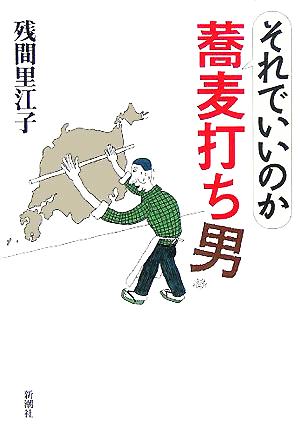 それでいいのか
蕎麦打ち男

残間里江子

新潮社